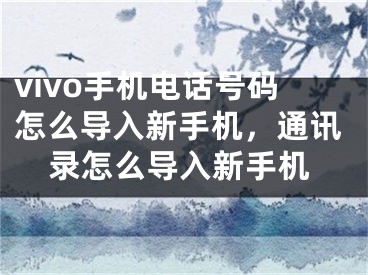 vivo手机电话号码怎么导入新手机，通讯录怎么导入新手机